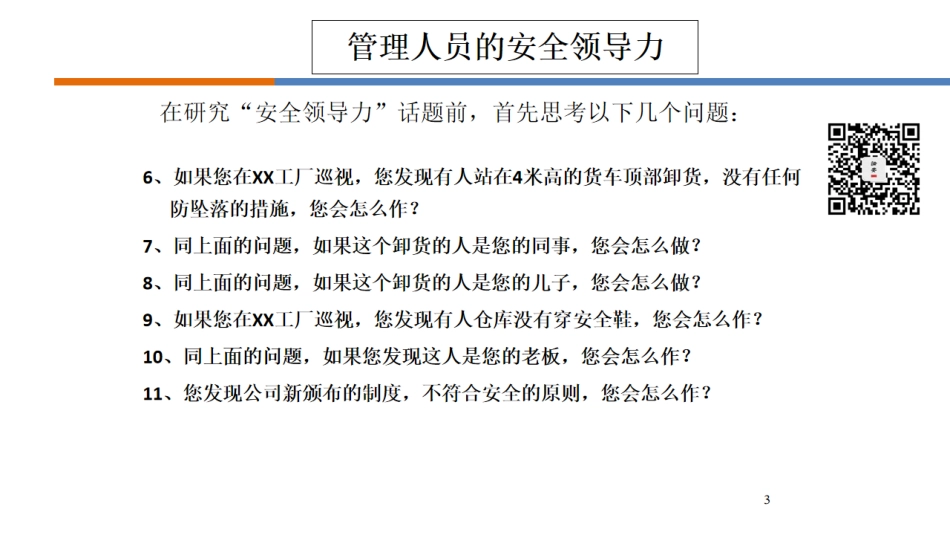 管理人员的安全领导力

在研究“安全领导力”话题前，首先思考以下几个问题：

6、如果您在XX工厂巡视，您发现有人站在4米高的货车顶部卸货，没有任何防坠落的措施，您会怎么作？

7、同上面的问题，如果这个卸货的人是您的同事，您会怎么做？

8、同上面的问题，如果这个卸货的人是您的儿子，您会怎么做？

9、如果您在XX工厂巡视，您发现有人仓库没有穿安全鞋，您会怎么作？

10、同上面的问题，如果您发现这人是您的老板，您会怎么作？

11、您发现公司新颁布的制度，不符合安全的原则，您会怎么作？

3